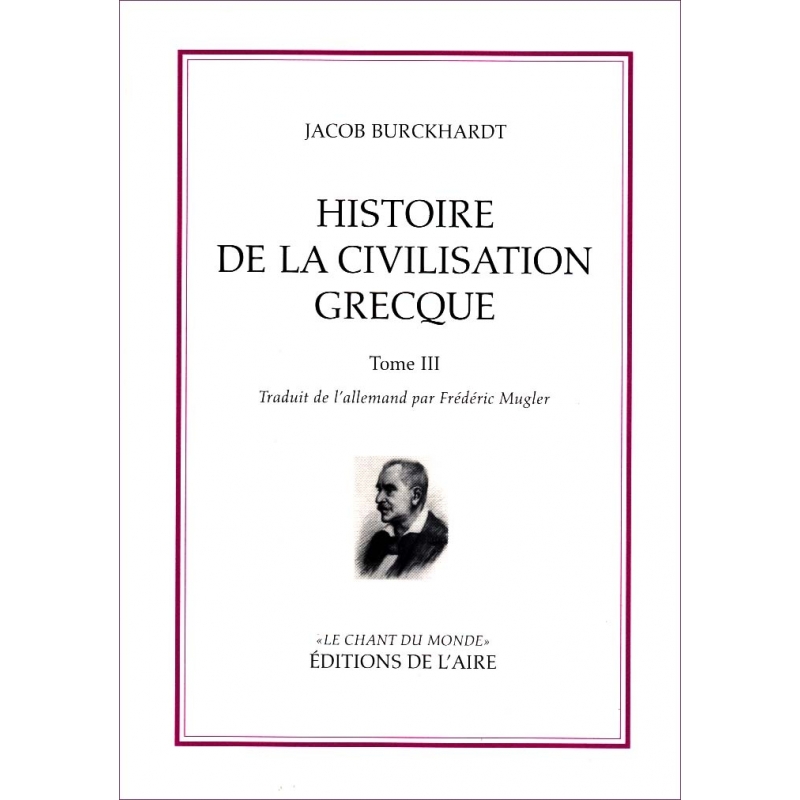 JACOB BURCKHARDT

HISTOIRE DE LA CIVILISATION GRECQUE

Tome III

Traduit de l'allemand par Frédéric Mugler

«LE CHANT DU MONDE»
ÉDITIONS DE L'AIRE